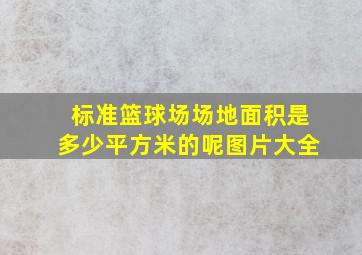 标准篮球场场地面积是多少平方米的呢图片大全